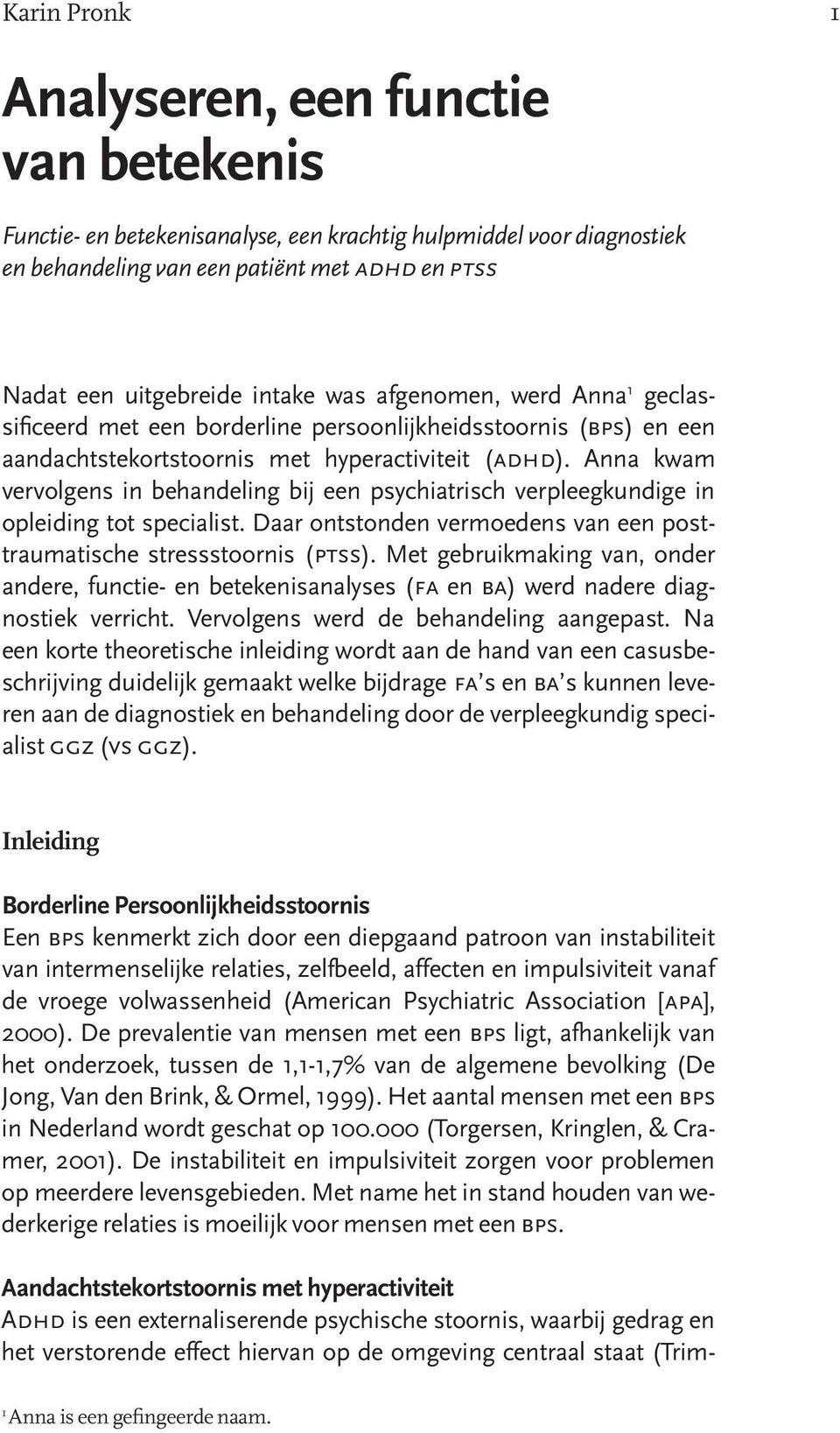 Karin Pronk 1

Analyseren, een functie van betekenis

Functie- en betekenisanalyse, een krachtig hulpmiddel voor diagnostiek en behandeling van een patiënt met ADHD en PTSS

Nadat een uitgebreide intake was afgenomen, werd Anna$^1$ geclassificeerd met een borderline persoonlijkheidsstoornis (BPS) en een aandachtstekortstoornis met hyperactiviteit (ADHD). Anna kwam vervolgens in behandeling bij een psychiatrisch verpleegkundige in opleiding tot specialist. Daar ontstonden vermoedens van een posttraumatische stressstoornis (PTSS). Met gebruikmaking van, onder andere, functie- en betekenisanalyses (FA en BA) werd nadere diagnostiek verricht. Vervolgens werd de behandeling aangepast. Na een korte theoretische inleiding wordt aan de hand van een casusbeschrijving duidelijk gemaakt welke bijdrage FA's en BA's kunnen leveren aan de diagnostiek en behandeling door de verpleegkundig specialist GGZ (VS GGZ).

Inleiding

Borderline Persoonlijkheidsstoornis
Een BPS kenmerkt zich door een diepgaand patroon van instabiliteit van intermenselijke relaties, zelfbeeld, affecten en impulsiviteit vanaf de vroege volwassenheid (American Psychiatric Association [APA], 2000). De prevalentie van mensen met een BPS ligt, afhankelijk van het onderzoek, tussen de 1,1-1,7% van de algemene bevolking (De Jong, Van den Brink, & Ormel, 1999). Het aantal mensen met een BPS in Nederland wordt geschat op 100.000 (Torgersen, Kringlen, & Cramer, 2001). De instabiliteit en impulsiviteit zorgen voor problemen op meerdere levensgebieden. Met name het in stand houden van wederkerige relaties is moeilijk voor mensen met een BPS.

Aandachtstekortstoornis met hyperactiviteit
ADHD is een externaliserende psychische stoornis, waarbij gedrag en het verstorende effect hiervan op de omgeving centraal staat (Trim-

$^1$ Anna is een gefingeerde naam.